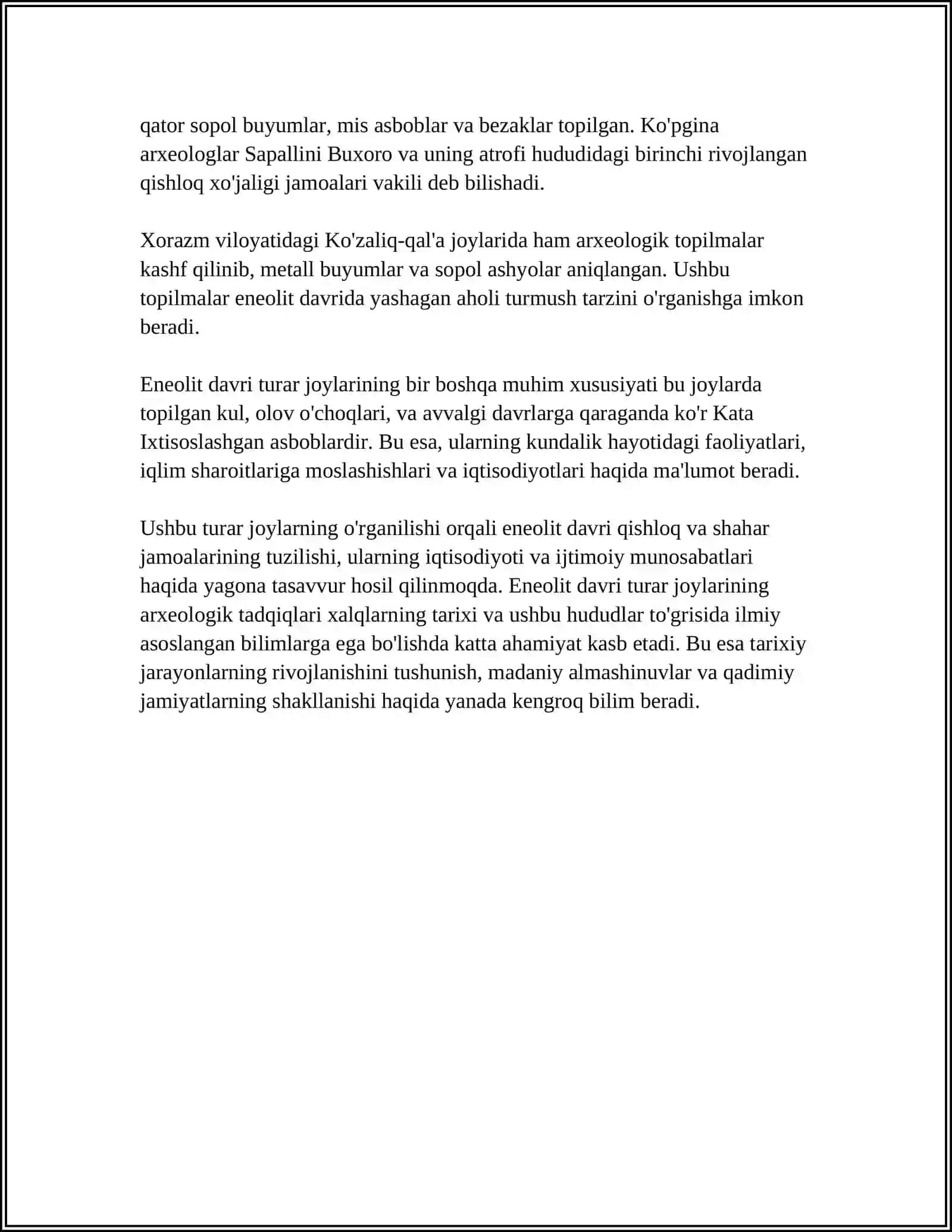 qator sopol buyumlar, mis asboblar va bezaklar topilgan. Ko'pgina arxeologlar Sapallini Buxoro va uning atrofi hududidagi birinchi rivojlangan qishloq xo'jaligi jamoalari vakili deb bilishadi.

Xorazm viloyatidagi Ko'zaliq-qal'a joylarida ham arxeologik topilmalar kashf qilinib, metall buyumlar va sopol ashyolar aniqlangan. Ushbu topilmalar eneolit davrida yashagan aholi turmush tarzini o'rganishga imkon beradi.

Eneolit davri turar joylarining bir boshqa muhim xususiyati bu joylarda topilgan kul, olov o'choqlari, va avvalgi davrlarga qaraganda ko'r Kata Ixtisoslashgan asboblardir. Bu esa, ularning kundalik hayotidagi faoliyatlari, iqlim sharoitlariga moslashishlari va iqtisodiyotlari haqida ma'lumot beradi.

Ushbu turar joylarning o'rganilishi orqali eneolit davri qishloq va shahar jamoalarining tuzilishi, ularning iqtisodiyoti va ijtimoiy munosabatlari haqida yagona tasavvur hosil qilinmoqda. Eneolit davri turar joylarining arxeologik tadqiqlari xalqlarning tarixi va ushbu hududlar to'grisida ilmiy asoslangan bilimlarga ega bo'lishda katta ahamiyat kasb etadi. Bu esa tarixiy jarayonlarning rivojlanishini tushunish, madaniy almashinuvlar va qadimiy jamiyatlarning shakllanishi haqida yanada kengroq bilim beradi.